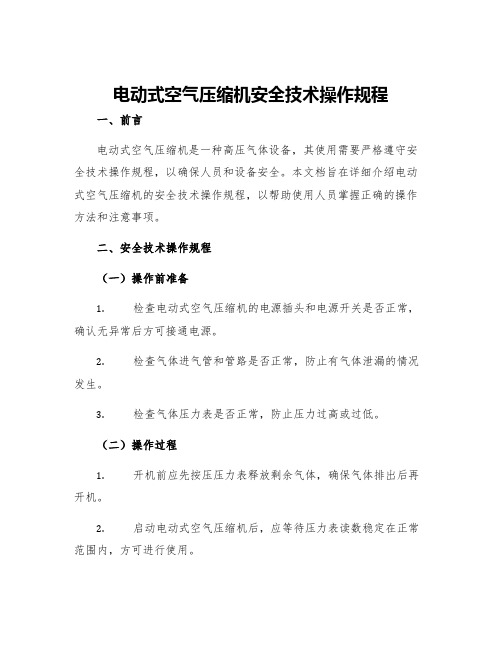 电动式空气压缩机安全技术操作规程

一、前言

电动式空气压缩机是一种高压气体设备，其使用需要严格遵守安全技术操作规程，以确保人员和设备安全。本文档旨在详细介绍电动式空气压缩机的安全技术操作规程，以帮助使用人员掌握正确的操作方法和注意事项。

二、安全技术操作规程

（一）操作前准备

1. 检查电动式空气压缩机的电源插头和电源开关是否正常，确认无异常后方可接通电源。

2. 检查气体进气管和管路是否正常，防止有气体泄漏的情况发生。

3. 检查气体压力表是否正常，防止压力过高或过低。

（二）操作过程

1. 开机前应先按压压力表释放剩余气体，确保气体排出后再开机。

2. 启动电动式空气压缩机后，应等待压力表读数稳定在正常范围内，方可进行使用。